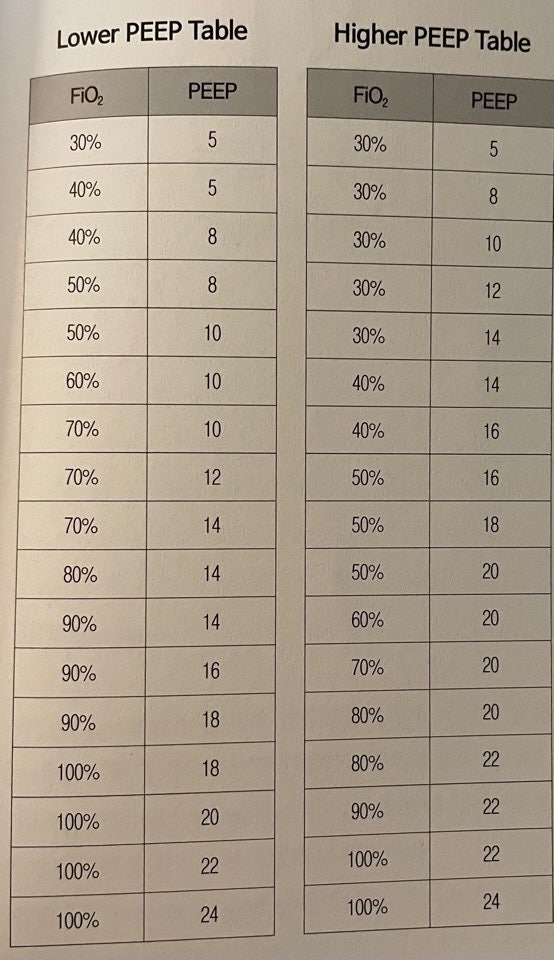 Lower PEEP Table

| $FiO_2$ | PEEP |
|---|---|
| 30% | 5 |
| 40% | 5 |
| 40% | 8 |
| 50% | 8 |
| 50% | 10 |
| 60% | 10 |
| 70% | 10 |
| 70% | 12 |
| 70% | 14 |
| 80% | 14 |
| 90% | 14 |
| 90% | 16 |
| 90% | 18 |
| 100% | 18 |
| 100% | 20 |
| 100% | 22 |
| 100% | 24 |

Higher PEEP Table

| $FiO_2$ | PEEP |
|---|---|
| 30% | 5 |
| 30% | 8 |
| 30% | 10 |
| 30% | 12 |
| 30% | 14 |
| 40% | 14 |
| 40% | 16 |
| 50% | 16 |
| 50% | 18 |
| 50% | 20 |
| 60% | 20 |
| 70% | 20 |
| 80% | 20 |
| 80% | 22 |
| 90% | 22 |
| 100% | 22 |
| 100% | 24 |